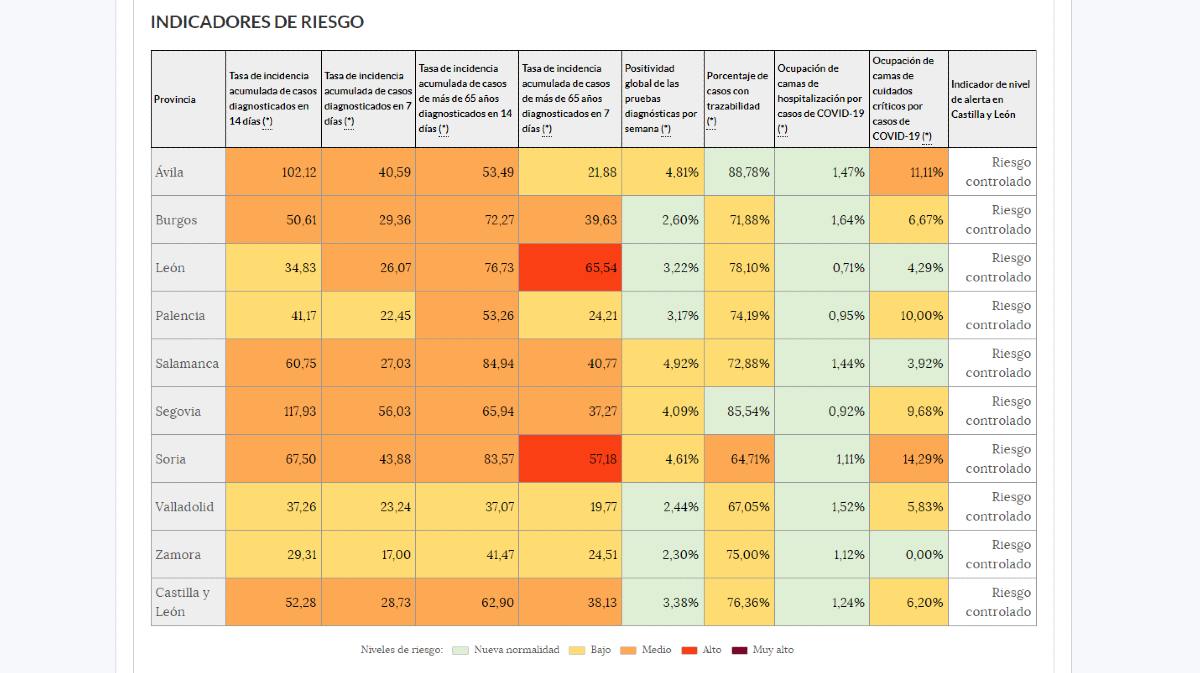 INDICADORES DE RIESGO

| Provincia | Tasa de incidencia acumulada de casos diagnosticados en 14 días (*) | Tasa de incidencia acumulada de casos diagnosticados en 7 días (*) | Tasa de incidencia acumulada de casos de más de 65 años diagnosticados en 14 días (*) | Tasa de incidencia acumulada de casos de más de 65 años diagnosticados en 7 días (*) | Positividad global de las pruebas diagnósticas por semana (*) | Porcentaje de casos con trazabilidad (*) | Ocupación de camas de hospitalización por casos de COVID-19 (*) | Ocupación de camas de cuidados críticos por casos de COVID-19 (*) | Indicador de nivel de alerta en Castilla y León |
|---|---|---|---|---|---|---|---|---|---|
| Ávila | 102,12 | 40,59 | 53,49 | 21,88 | 4,81% | 88,78% | 1,47% | 11,11% | Riesgo controlado |
| Burgos | 50,61 | 29,36 | 72,27 | 39,63 | 2,60% | 71,88% | 1,64% | 6,67% | Riesgo controlado |
| León | 34,83 | 26,07 | 76,73 | 65,54 | 3,22% | 78,10% | 0,71% | 4,29% | Riesgo controlado |
| Palencia | 41,17 | 22,45 | 53,26 | 24,21 | 3,17% | 74,19% | 0,95% | 10,00% | Riesgo controlado |
| Salamanca | 60,75 | 27,03 | 84,94 | 40,77 | 4,92% | 72,88% | 1,44% | 3,92% | Riesgo controlado |
| Segovia | 117,93 | 56,03 | 65,94 | 37,27 | 4,09% | 85,54% | 0,92% | 9,68% | Riesgo controlado |
| Soria | 67,50 | 43,88 | 83,57 | 57,18 | 4,61% | 64,71% | 1,11% | 14,29% | Riesgo controlado |
| Valladolid | 37,26 | 23,24 | 37,07 | 19,77 | 2,44% | 67,05% | 1,52% | 5,83% | Riesgo controlado |
| Zamora | 29,31 | 17,00 | 41,47 | 24,51 | 2,30% | 75,00% | 1,12% | 0,00% | Riesgo controlado |
| Castilla y León | 52,28 | 28,73 | 62,90 | 38,13 | 3,38% | 76,36% | 1,24% | 6,20% | Riesgo controlado |

Niveles de riesgo: Nueva normalidad Bajo Medio Alto Muy alto